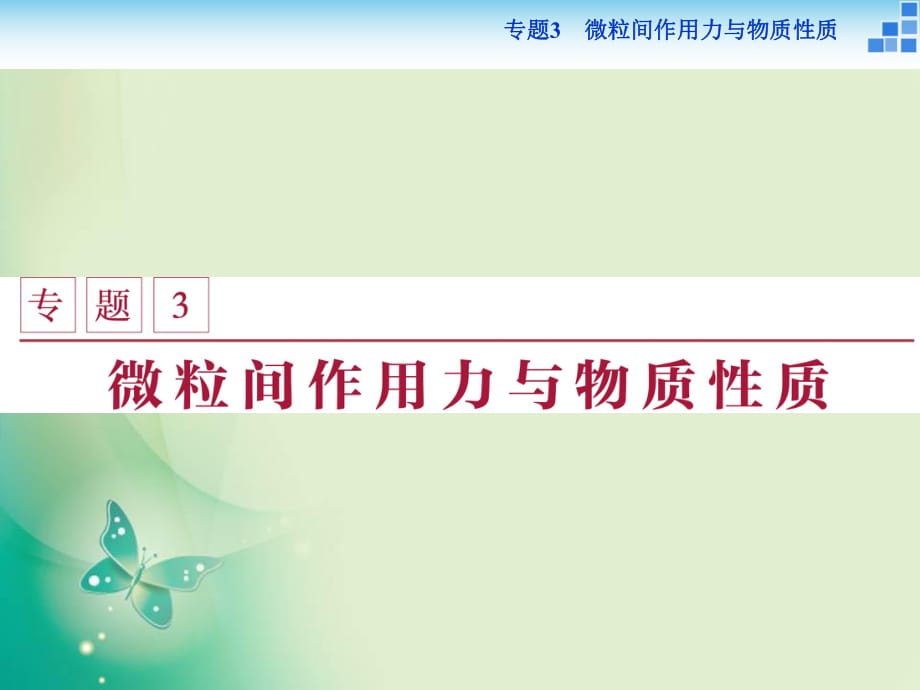 专题3　微粒间作用力与物质性质

专 题 3

微粒间作用力与物质性质